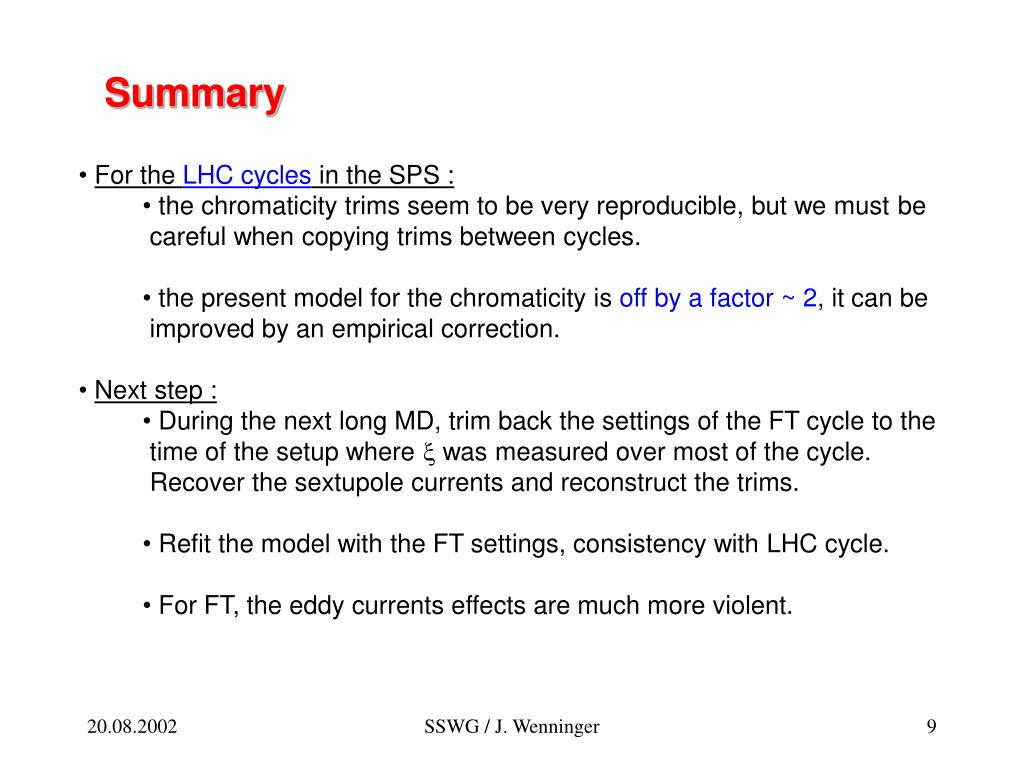 Summary

• For the LHC cycles in the SPS :
• the chromaticity trims seem to be very reproducible, but we must be careful when copying trims between cycles.

• the present model for the chromaticity is off by a factor ~ 2, it can be improved by an empirical correction.

• Next step :
• During the next long MD, trim back the settings of the FT cycle to the time of the setup where $\xi$ was measured over most of the cycle. Recover the sextupole currents and reconstruct the trims.

• Refit the model with the FT settings, consistency with LHC cycle.

• For FT, the eddy currents effects are much more violent.

20.08.2002

SSWG / J. Wenninger

9